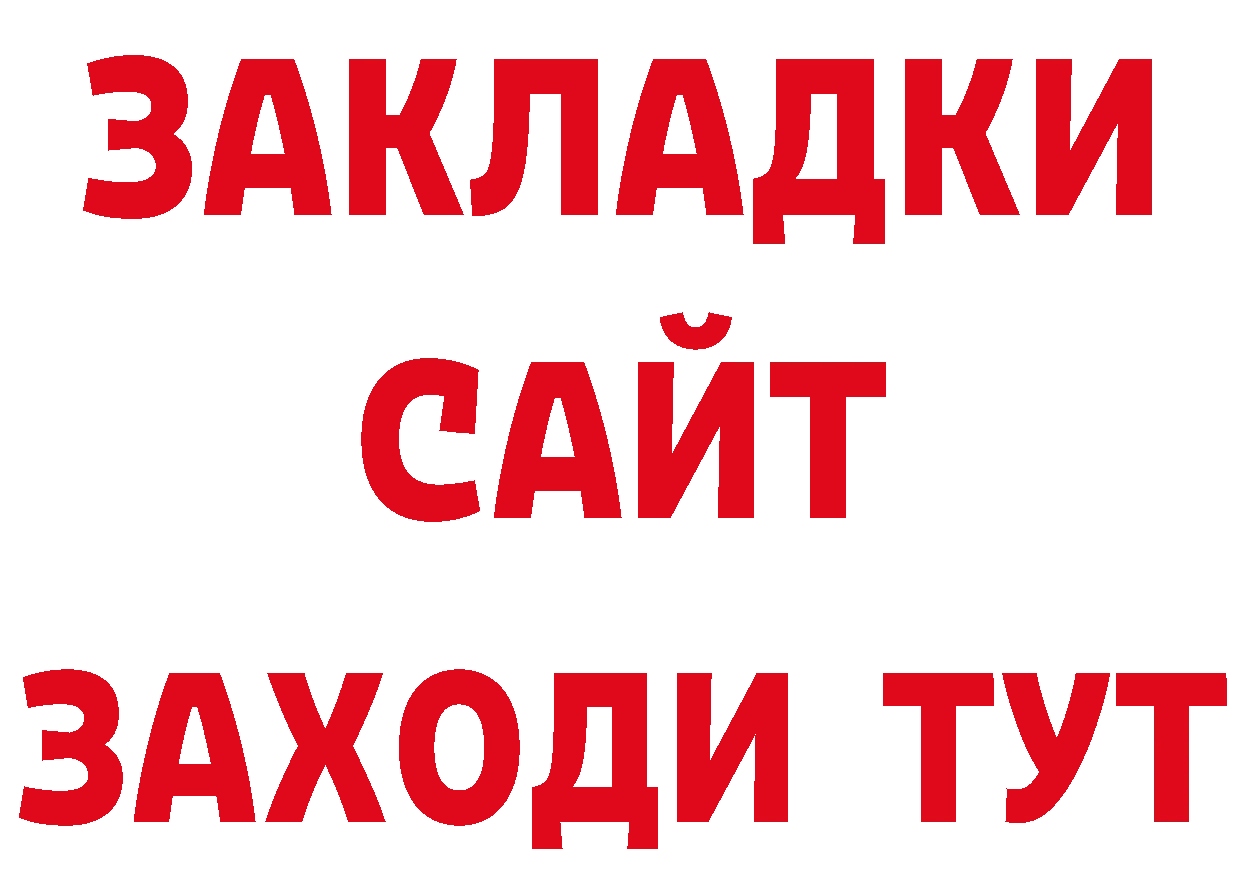 ЗАКЛАДКИ
САЙТ
ЗАХОДИ ТУТ